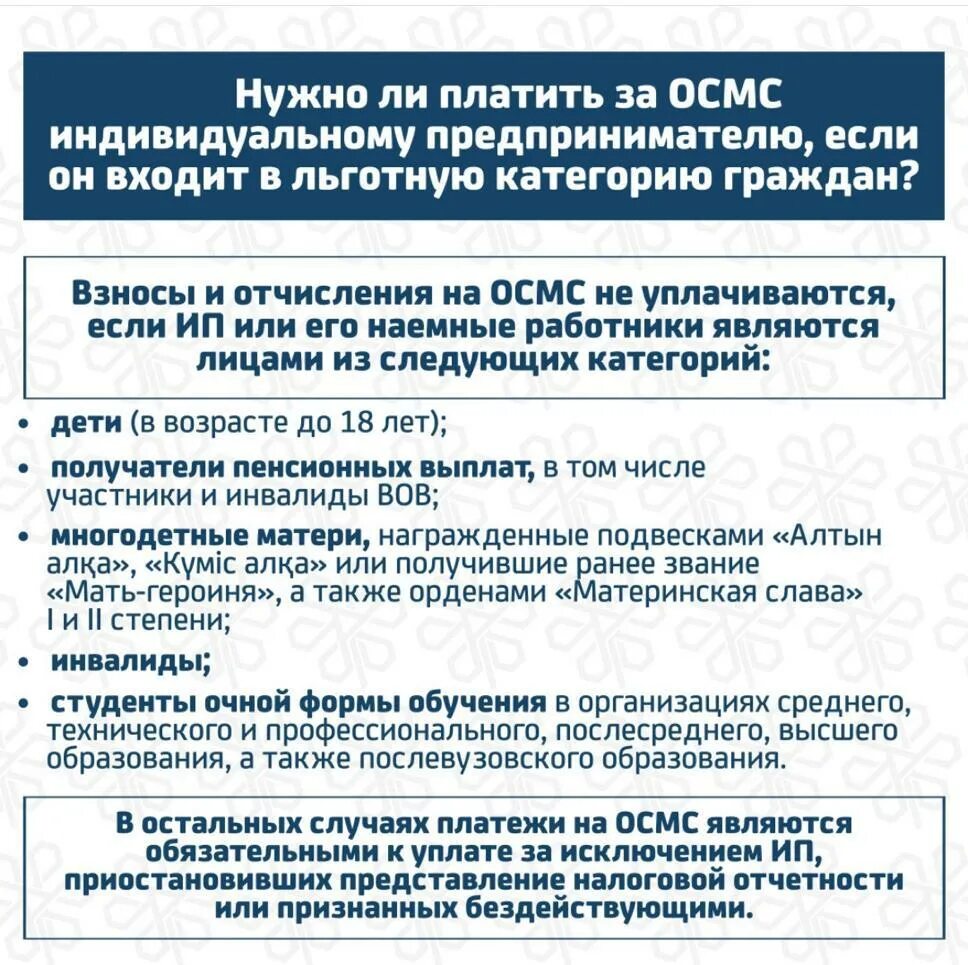 Нужно ли платить за ОСМС индивидуальному предпринимателю, если он входит в льготную категорию граждан?

Взносы и отчисления на ОСМС не уплачиваются, если ИП или его наемные работники являются лицами из следующих категорий:

• дети (в возрасте до 18 лет);

• получатели пенсионных выплат, в том числе участники и инвалиды ВОВ;

• многодетные матери, награжденные подвесками «Алтын алқа», «Күміс алқа» или получившие ранее звание «Мать-героиня», а также орденами «Материнская слава» I и II степени;

• инвалиды;

• студенты очной формы обучения в организациях среднего, технического и профессионального, послесреднего, высшего образования, а также послевузовского образования.

В остальных случаях платежи на ОСМС являются обязательными к уплате за исключением ИП, приостановивших представление налоговой отчетности или признанных бездействующими.